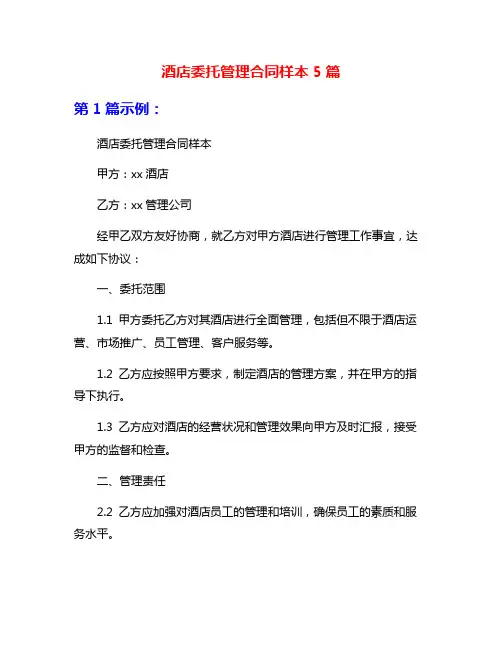 酒店委托管理合同样本 5 篇

第 1 篇示例：

酒店委托管理合同样本

甲方：xx 酒店

乙方：xx 管理公司

经甲乙双方友好协商，就乙方对甲方酒店进行管理工作事宜，达成如下协议：

一、委托范围

1.1 甲方委托乙方对其酒店进行全面管理，包括但不限于酒店运营、市场推广、员工管理、客户服务等。

1.2 乙方应按照甲方要求，制定酒店的管理方案，并在甲方的指导下执行。

1.3 乙方应对酒店的经营状况和管理效果向甲方及时汇报，接受甲方的监督和检查。

二、管理责任

2.2 乙方应加强对酒店员工的管理和培训，确保员工的素质和服务水平。